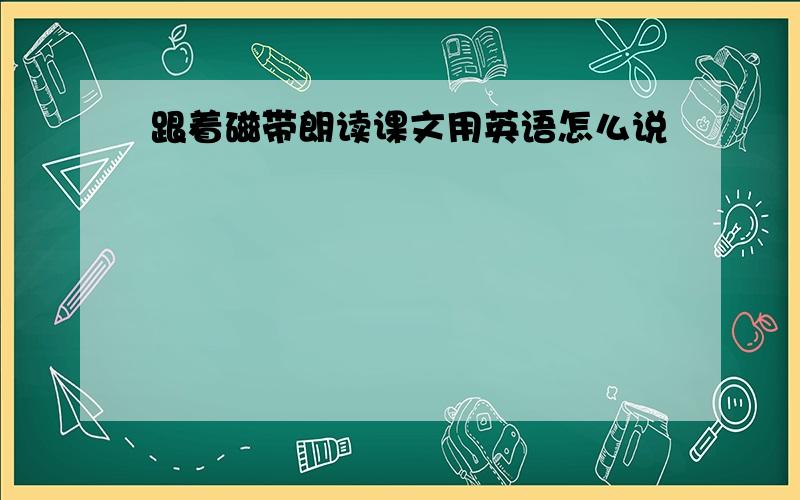 跟着磁带朗读课文用英语怎么说